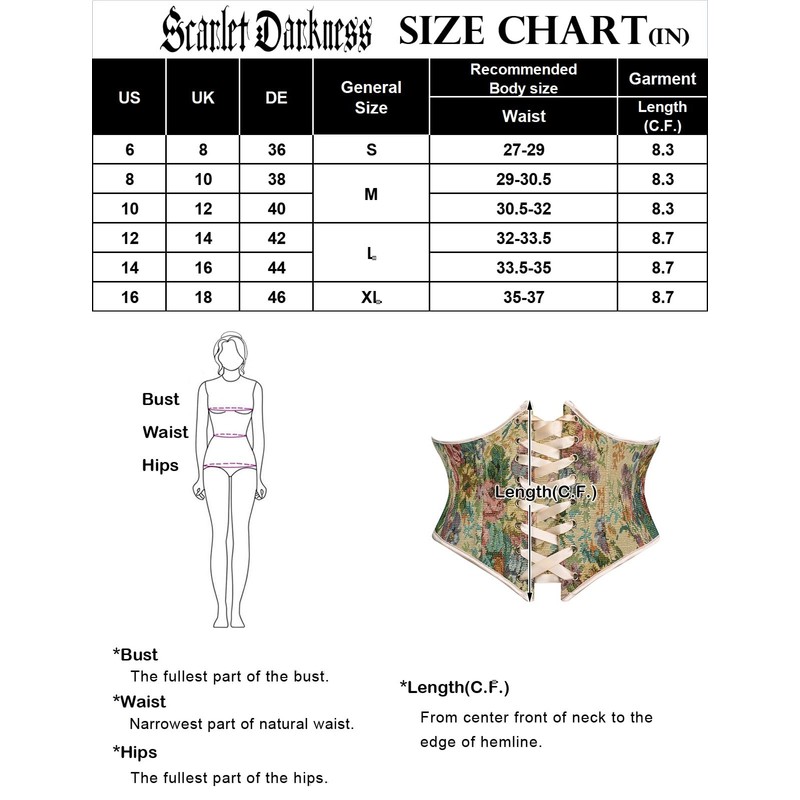 Scarlet Darkness SIZE CHART(IN)

| US | UK | DE | General Size | Recommended Body size Waist | Garment Length (C.F.) |
|---|---|---|---|---|---|
| 6 | 8 | 36 | S | 27-29 | 8.3 |
| 8 | 10 | 38 | M | 29-30.5 | 8.3 |
| 10 | 12 | 40 | M | 30.5-32 | 8.3 |
| 12 | 14 | 42 | L | 32-33.5 | 8.7 |
| 14 | 16 | 44 | L | 33.5-35 | 8.7 |
| 16 | 18 | 46 | XL | 35-37 | 8.7 |

Bust
Waist
Hips

Length(C.F.)

*Bust
The fullest part of the bust.
*Waist
Narrowest part of natural waist.
*Hips
The fullest part of the hips.

*Length(C.F.)
From center front of neck to the edge of hemline.